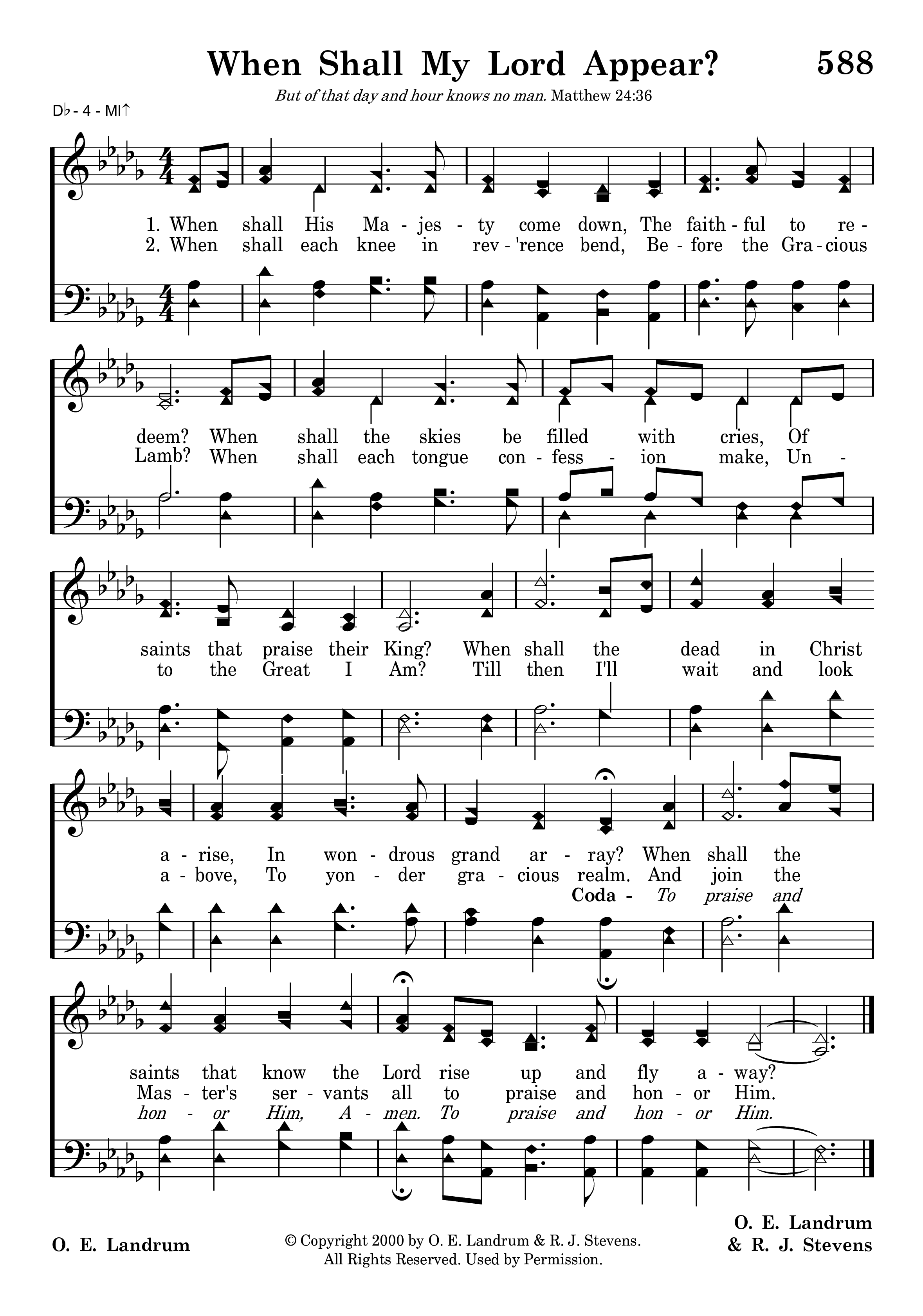 When Shall My Lord Appear? 588

But of that day and hour knows no man. Matthew 24:36

D♭ - 4 - MI↑

1. When shall His Ma - jes - ty come down, The faith - ful to re - deem? When shall the skies be filled with cries, Of saints that praise their King? When shall the dead in Christ a - rise, In won - drous grand ar - ray? When shall the saints that know the Lord rise up and fly a - way?

2. When shall each knee in rev - 'rence bend, Be - fore the Gra - cious Lamb? When shall each tongue con - fess - ion make, Un - to the Great I Am? Till then I'll wait and look a - bove, To yon - der gra - cious realm. And join the Mas - ter's ser - vants all to praise and hon - or Him.

Coda - To praise and hon - or Him, A - men. To praise and hon - or Him.

O. E. Landrum

© Copyright 2000 by O. E. Landrum & R. J. Stevens. All Rights Reserved. Used by Permission.

O. E. Landrum & R. J. Stevens